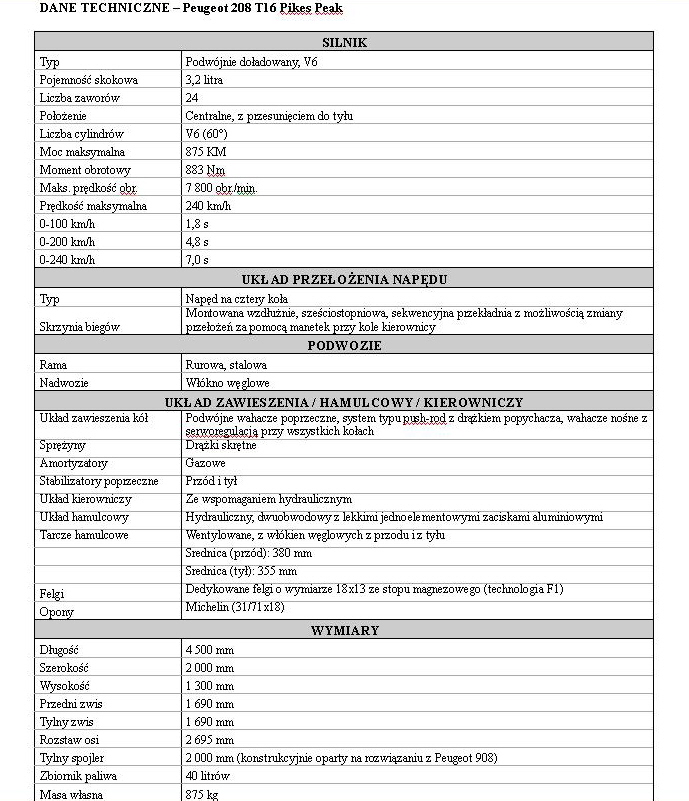 DANE TECHNICZNE – Peugeot 208 T16 Pikes Peak

| SILNIK | |
|---|---|
| Typ | Podwójnie doładowany, V6 |
| Pojemność skokowa | 3,2 litra |
| Liczba zaworów | 24 |
| Położenie | Centralne, z przesunięciem do tyłu |
| Liczba cylindrów | V6 (60°) |
| Moc maksymalna | 875 KM |
| Moment obrotowy | 883 Nm |
| Maks. prędkość obr. | 7 800 obr./min. |
| Prędkość maksymalna | 240 km/h |
| 0-100 km/h | 1,8 s |
| 0-200 km/h | 4,8 s |
| 0-240 km/h | 7,0 s |
| UKŁAD PRZEŁOŻENIA NAPĘDU | |
| Typ | Napęd na cztery koła |
| Skrzynia biegów | Montowana wzdłużnie, sześciostopniowa, sekwencyjna przekładnia z możliwością zmiany przełożeń za pomocą manetek przy kole kierownicy |
| PODWOZIE | |
| Rama | Rurowa, stalowa |
| Nadwozie | Włókno węglowe |
| UKŁAD ZAWIESZENIA / HAMULCOWY / KIEROWNICZY | |
| Układ zawieszenia kół | Podwójne wahacze poprzeczne, system typu push-rod z drążkiem popychacza, wahacze nośne z serworegulacją przy wszystkich kołach |
| Sprężyny | Drążki skrętne |
| Amortyzatory | Gazowe |
| Stabilizatory poprzeczne | Przód i tył |
| Układ kierowniczy | Ze wspomaganiem hydraulicznym |
| Układ hamulcowy | Hydrauliczny, dwuobwodowy z lekkimi jednoelementowymi zaciskami aluminiowymi |
| Tarcze hamulcowe | Wentylowane, z włókien węglowych z przodu i z tyłu |
| | Srednica (przód): 380 mm |
| | Srednica (tył): 355 mm |
| Felgi | Dedykowane felgi o wymiarze 18x13 ze stopu magnezowego (technologia F1) |
| Opony | Michelin (31/71x18) |
| WYMIARY | |
| Długość | 4 500 mm |
| Szerokość | 2 000 mm |
| Wysokość | 1 300 mm |
| Przedni zwis | 1 690 mm |
| Tylny zwis | 1 690 mm |
| Rozstaw osi | 2 695 mm |
| Tylny spojler | 2 000 mm (konstrukcyjnie oparty na rozwiązaniu z Peugeot 908) |
| Zbiornik paliwa | 40 litrów |
| Masa własna | 875 kg |